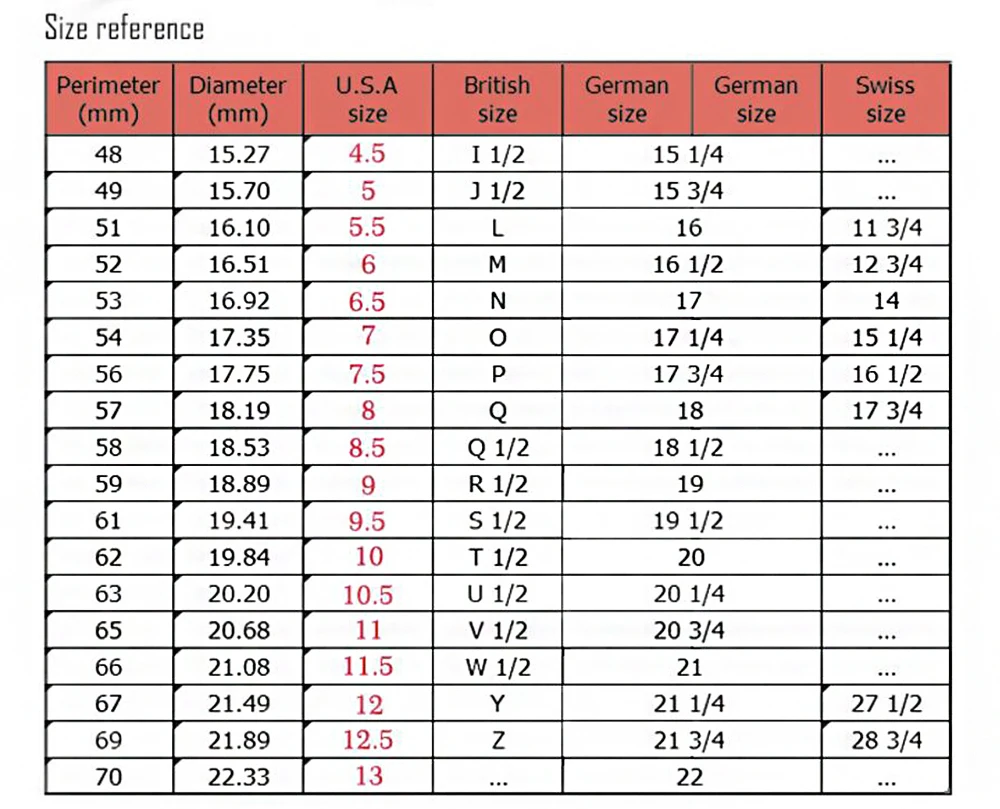 Size reference

| Perimeter (mm) | Diameter (mm) | U.S.A size | British size | German size | German size | Swiss size |
|---|---|---|---|---|---|---|
| 48 | 15.27 | 4.5 | I 1/2 | 15 1/4 | | ... |
| 49 | 15.70 | 5 | J 1/2 | 15 3/4 | | ... |
| 51 | 16.10 | 5.5 | L | 16 | | 11 3/4 |
| 52 | 16.51 | 6 | M | 16 1/2 | | 12 3/4 |
| 53 | 16.92 | 6.5 | N | 17 | | 14 |
| 54 | 17.35 | 7 | O | 17 1/4 | | 15 1/4 |
| 56 | 17.75 | 7.5 | P | 17 3/4 | | 16 1/2 |
| 57 | 18.19 | 8 | Q | 18 | | 17 3/4 |
| 58 | 18.53 | 8.5 | Q 1/2 | 18 1/2 | | ... |
| 59 | 18.89 | 9 | R 1/2 | 19 | | ... |
| 61 | 19.41 | 9.5 | S 1/2 | 19 1/2 | | ... |
| 62 | 19.84 | 10 | T 1/2 | 20 | | ... |
| 63 | 20.20 | 10.5 | U 1/2 | 20 1/4 | | ... |
| 65 | 20.68 | 11 | V 1/2 | 20 3/4 | | ... |
| 66 | 21.08 | 11.5 | W 1/2 | 21 | | ... |
| 67 | 21.49 | 12 | Y | 21 1/4 | | 27 1/2 |
| 69 | 21.89 | 12.5 | Z | 21 3/4 | | 28 3/4 |
| 70 | 22.33 | 13 | ... | 22 | | ... |